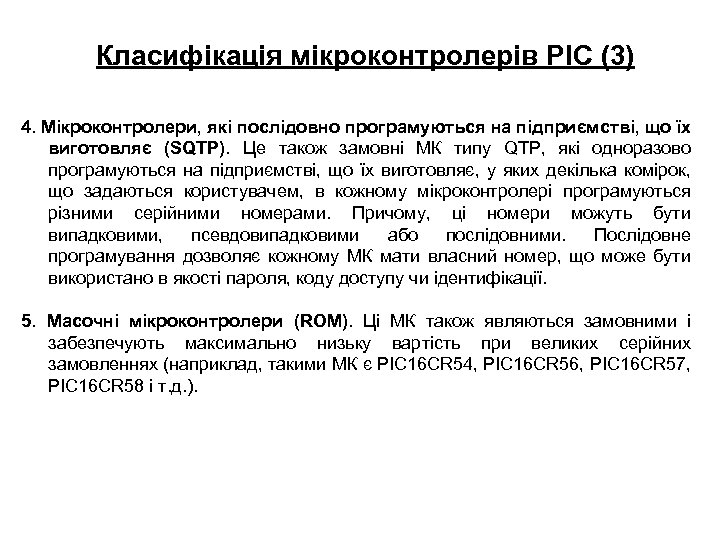 Класифікація мікроконтролерів PIC (3)

4. Мікроконтролери, які послідовно програмуються на підприємстві, що їх виготовляє (SQTP). Це також замовні МК типу QTP, які одноразово програмуються на підприємстві, що їх виготовляє, у яких декілька комірок, що задаються користувачем, в кожному мікроконтролері програмуються різними серійними номерами. Причому, ці номери можуть бути випадковими, псевдовипадковими або послідовними. Послідовне програмування дозволяє кожному МК мати власний номер, що може бути використано в якості пароля, коду доступу чи ідентифікації.

5. Масочні мікроконтролери (ROM). Ці МК також являються замовними і забезпечують максимально низьку вартість при великих серійних замовленнях (наприклад, такими МК є PIC16CR54, PIC16CR56, PIC16CR57, PIC16CR58 і т.д.).